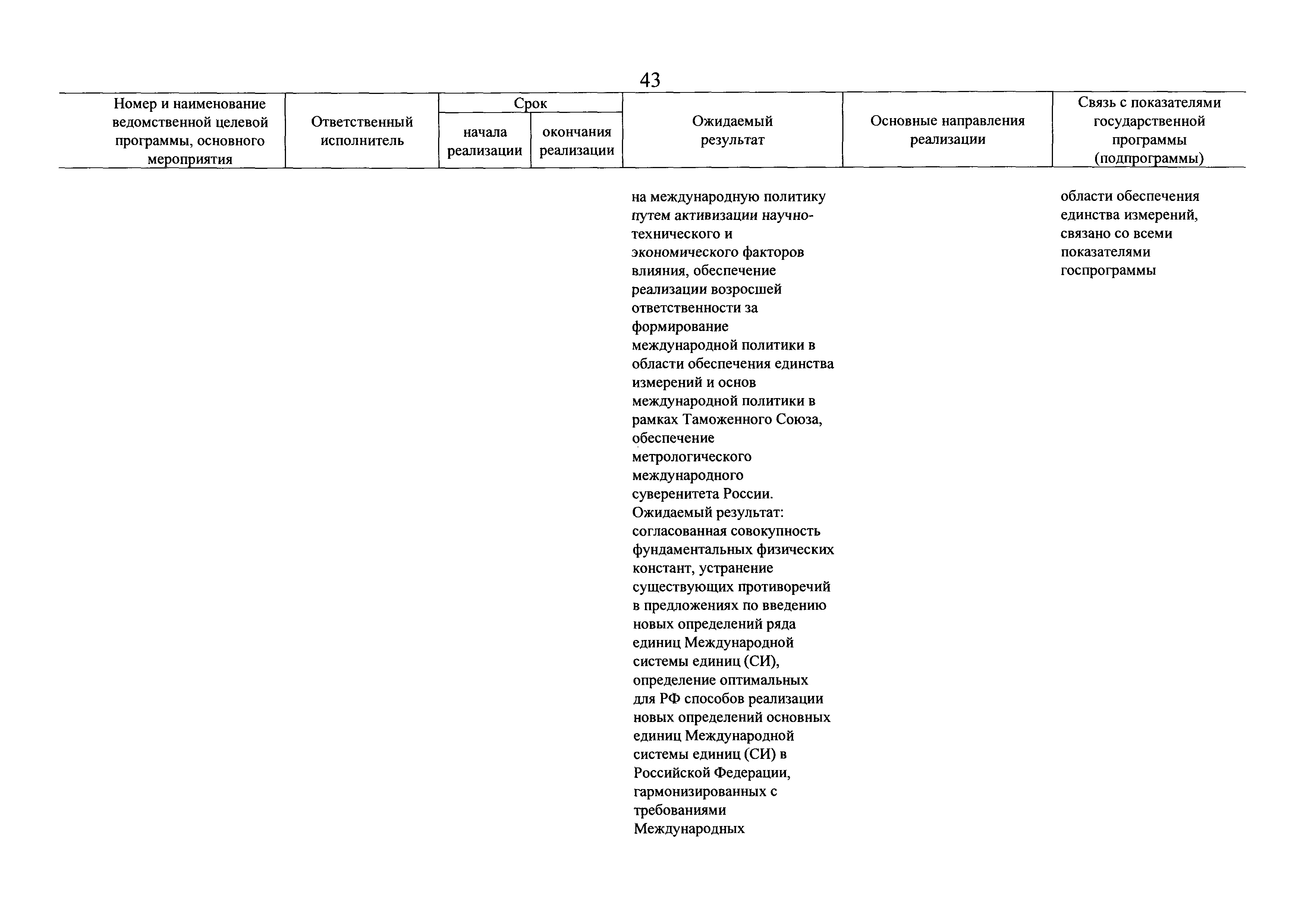 43

| Номер и наименование ведомственной целевой программы, основного мероприятия | Ответственный исполнитель | Срок начала реализации | Срок окончания реализации | Ожидаемый результат | Основные направления реализации | Связь с показателями государственной программы (подпрограммы) |
|---|---|---|---|---|---|---|
| | | | | на международную политику путем активизации научно-технического и экономического факторов влияния, обеспечение реализации возросшей ответственности за формирование международной политики в области обеспечения единства измерений и основ международной политики в рамках Таможенного Союза, обеспечение метрологического международного суверенитета России. Ожидаемый результат: согласованная совокупность фундаментальных физических констант, устранение существующих противоречий в предложениях по введению новых определений ряда единиц Международной системы единиц (СИ), определение оптимальных для РФ способов реализации новых определений основных единиц Международной системы единиц (СИ) в Российской Федерации, гармонизированных с требованиями Международных | | области обеспечения единства измерений, связано со всеми показателями госпрограммы |